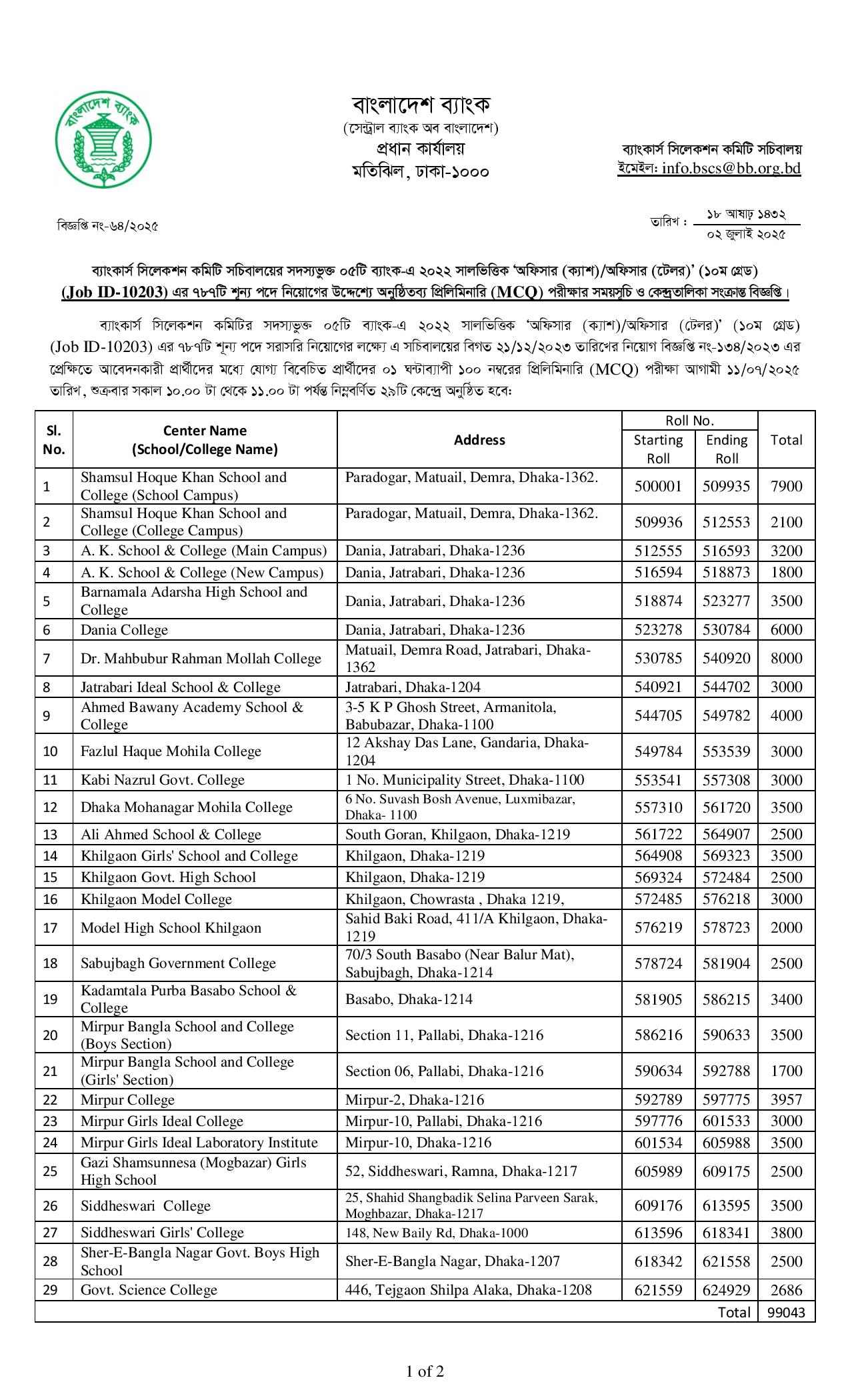 বাংলাদেশ ব্যাংক
বাংলাদেশ ব্যাংক
(সেন্ট্রাল ব্যাংক অব বাংলাদেশ)
প্রধান কার্যালয়
মতিঝিল, ঢাকা-১০০০

ব্যাংকার্স সিলেকশন কমিটি সচিবালয়
ইমেইল: info.bscs@bb.org.bd

বিজ্ঞপ্তি নং-৬৪/২০২৫

তারিখ : ১৮ আষাঢ় ১৪৩২
০২ জুলাই ২০২৫

ব্যাংকার্স সিলেকশন কমিটি সচিবালয়ের সদস্যভুক্ত ০৫টি ব্যাংক-এ ২০২২ সালভিত্তিক 'অফিসার (ক্যাশ)/অফিসার (টেলর)' (১০ম গ্রেড) (Job ID-10203) এর ৭৮৭টি শূন্য পদে নিয়োগের উদ্দেশ্যে অনুষ্ঠিতব্য প্রিলিমিনারি (MCQ) পরীক্ষার সময়সূচি ও কেন্দ্রতালিকা সংক্রান্ত বিজ্ঞপ্তি।

ব্যাংকার্স সিলেকশন কমিটির সদস্যভুক্ত ০৫টি ব্যাংক-এ ২০২২ সালভিত্তিক 'অফিসার (ক্যাশ)/অফিসার (টেলর)' (১০ম গ্রেড) (Job ID-10203) এর ৭৮৭টি শূন্য পদে সরাসরি নিয়োগের লক্ষ্যে এ সচিবালয়ের বিগত ২১/১২/২০২৩ তারিখের নিয়োগ বিজ্ঞপ্তি নং-১৩৪/২০২৩ এর প্রেক্ষিতে আবেদনকারী প্রার্থীদের মধ্যে যোগ্য বিবেচিত প্রার্থীদের ০১ ঘন্টাব্যাপী ১০০ নম্বরের প্রিলিমিনারি (MCQ) পরীক্ষা আগামী ১১/০৭/২০২৫ তারিখ, শুক্রবার সকাল ১০.০০ টা থেকে ১১.০০ টা পর্যন্ত নিম্নবর্ণিত ২৯টি কেন্দ্রে অনুষ্ঠিত হবে:

| Sl. No. | Center Name (School/College Name) | Address | Roll No. Starting Roll | Roll No. Ending Roll | Total |
|---|---|---|---|---|---|
| 1 | Shamsul Hoque Khan School and College (School Campus) | Paradogar, Matuail, Demra, Dhaka-1362. | 500001 | 509935 | 7900 |
| 2 | Shamsul Hoque Khan School and College (College Campus) | Paradogar, Matuail, Demra, Dhaka-1362. | 509936 | 512553 | 2100 |
| 3 | A. K. School & College (Main Campus) | Dania, Jatrabari, Dhaka-1236 | 512555 | 516593 | 3200 |
| 4 | A. K. School & College (New Campus) | Dania, Jatrabari, Dhaka-1236 | 516594 | 518873 | 1800 |
| 5 | Barnamala Adarsha High School and College | Dania, Jatrabari, Dhaka-1236 | 518874 | 523277 | 3500 |
| 6 | Dania College | Dania, Jatrabari, Dhaka-1236 | 523278 | 530784 | 6000 |
| 7 | Dr. Mahbubur Rahman Mollah College | Matuail, Demra Road, Jatrabari, Dhaka-1362 | 530785 | 540920 | 8000 |
| 8 | Jatrabari Ideal School & College | Jatrabari, Dhaka-1204 | 540921 | 544702 | 3000 |
| 9 | Ahmed Bawany Academy School & College | 3-5 K P Ghosh Street, Armanitola, Babubazar, Dhaka-1100 | 544705 | 549782 | 4000 |
| 10 | Fazlul Haque Mohila College | 12 Akshay Das Lane, Gandaria, Dhaka-1204 | 549784 | 553539 | 3000 |
| 11 | Kabi Nazrul Govt. College | 1 No. Municipality Street, Dhaka-1100 | 553541 | 557308 | 3000 |
| 12 | Dhaka Mohanagar Mohila College | 6 No. Suvash Bosh Avenue, Luxmibazar, Dhaka- 1100 | 557310 | 561720 | 3500 |
| 13 | Ali Ahmed School & College | South Goran, Khilgaon, Dhaka-1219 | 561722 | 564907 | 2500 |
| 14 | Khilgaon Girls' School and College | Khilgaon, Dhaka-1219 | 564908 | 569323 | 3500 |
| 15 | Khilgaon Govt. High School | Khilgaon, Dhaka-1219 | 569324 | 572484 | 2500 |
| 16 | Khilgaon Model College | Khilgaon, Chowrasta , Dhaka 1219, | 572485 | 576218 | 3000 |
| 17 | Model High School Khilgaon | Sahid Baki Road, 411/A Khilgaon, Dhaka-1219 | 576219 | 578723 | 2000 |
| 18 | Sabujbagh Government College | 70/3 South Basabo (Near Balur Mat), Sabujbagh, Dhaka-1214 | 578724 | 581904 | 2500 |
| 19 | Kadamtala Purba Basabo School & College | Basabo, Dhaka-1214 | 581905 | 586215 | 3400 |
| 20 | Mirpur Bangla School and College (Boys Section) | Section 11, Pallabi, Dhaka-1216 | 586216 | 590633 | 3500 |
| 21 | Mirpur Bangla School and College (Girls' Section) | Section 06, Pallabi, Dhaka-1216 | 590634 | 592788 | 1700 |
| 22 | Mirpur College | Mirpur-2, Dhaka-1216 | 592789 | 597775 | 3957 |
| 23 | Mirpur Girls Ideal College | Mirpur-10, Pallabi, Dhaka-1216 | 597776 | 601533 | 3000 |
| 24 | Mirpur Girls Ideal Laboratory Institute | Mirpur-10, Dhaka-1216 | 601534 | 605988 | 3500 |
| 25 | Gazi Shamsunnesa (Mogbazar) Girls High School | 52, Siddheswari, Ramna, Dhaka-1217 | 605989 | 609175 | 2500 |
| 26 | Siddheswari College | 25, Shahid Shangbadik Selina Parveen Sarak, Moghbazar, Dhaka-1217 | 609176 | 613595 | 3500 |
| 27 | Siddheswari Girls' College | 148, New Baily Rd, Dhaka-1000 | 613596 | 618341 | 3800 |
| 28 | Sher-E-Bangla Nagar Govt. Boys High School | Sher-E-Bangla Nagar, Dhaka-1207 | 618342 | 621558 | 2500 |
| 29 | Govt. Science College | 446, Tejgaon Shilpa Alaka, Dhaka-1208 | 621559 | 624929 | 2686 |
| | | | | Total | 99043 |

1 of 2